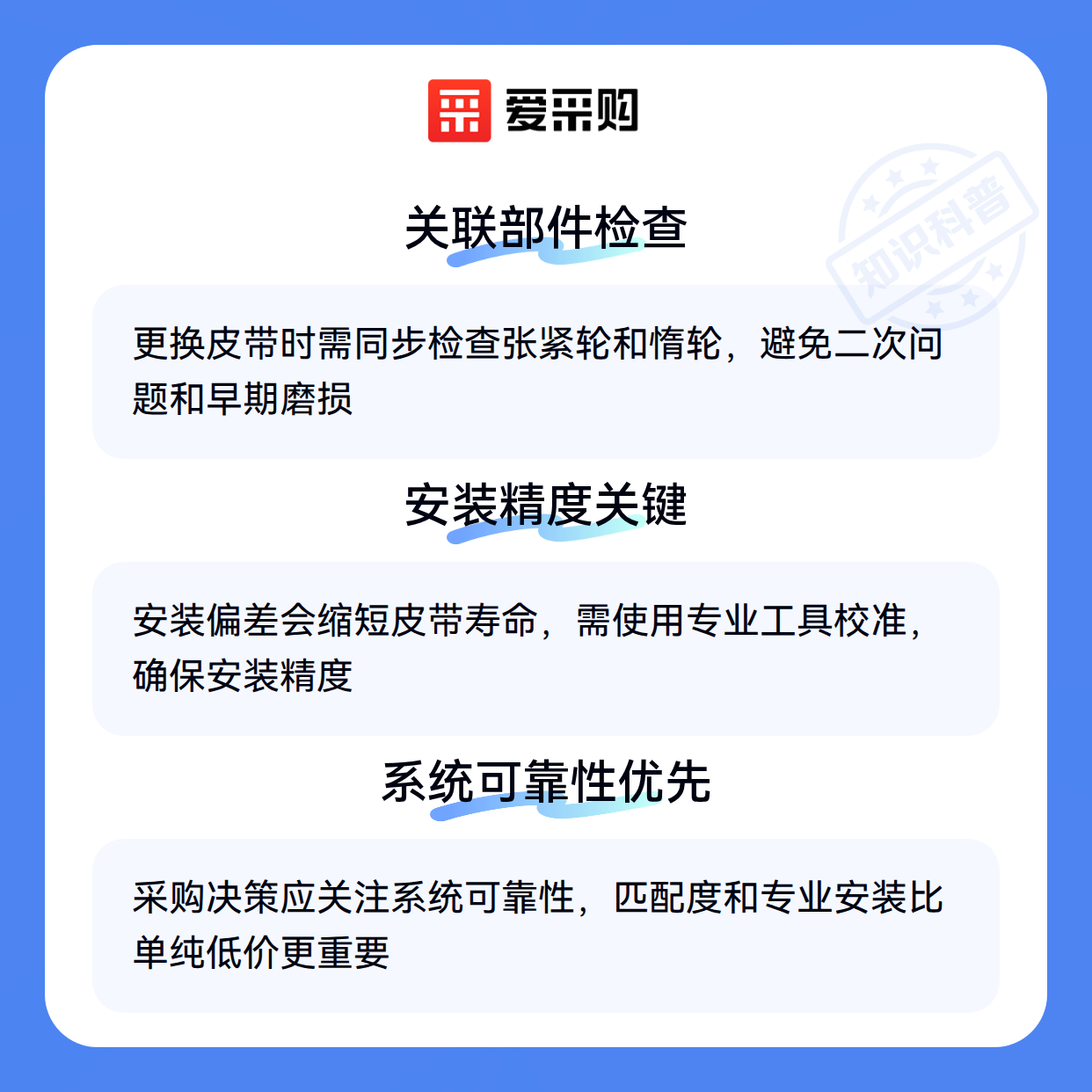 爱采购

关联部件检查

更换皮带时需同步检查张紧轮和惰轮，避免二次问题和早期磨损

安装精度关键

安装偏差会缩短皮带寿命，需使用专业工具校准，确保安装精度

系统可靠性优先

采购决策应关注系统可靠性，匹配度和专业安装比单纯低价更重要

知识科普